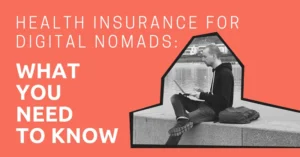 HEALTH INSURANCE FOR DIGITAL NOMADS:

WHAT YOU NEED TO KNOW